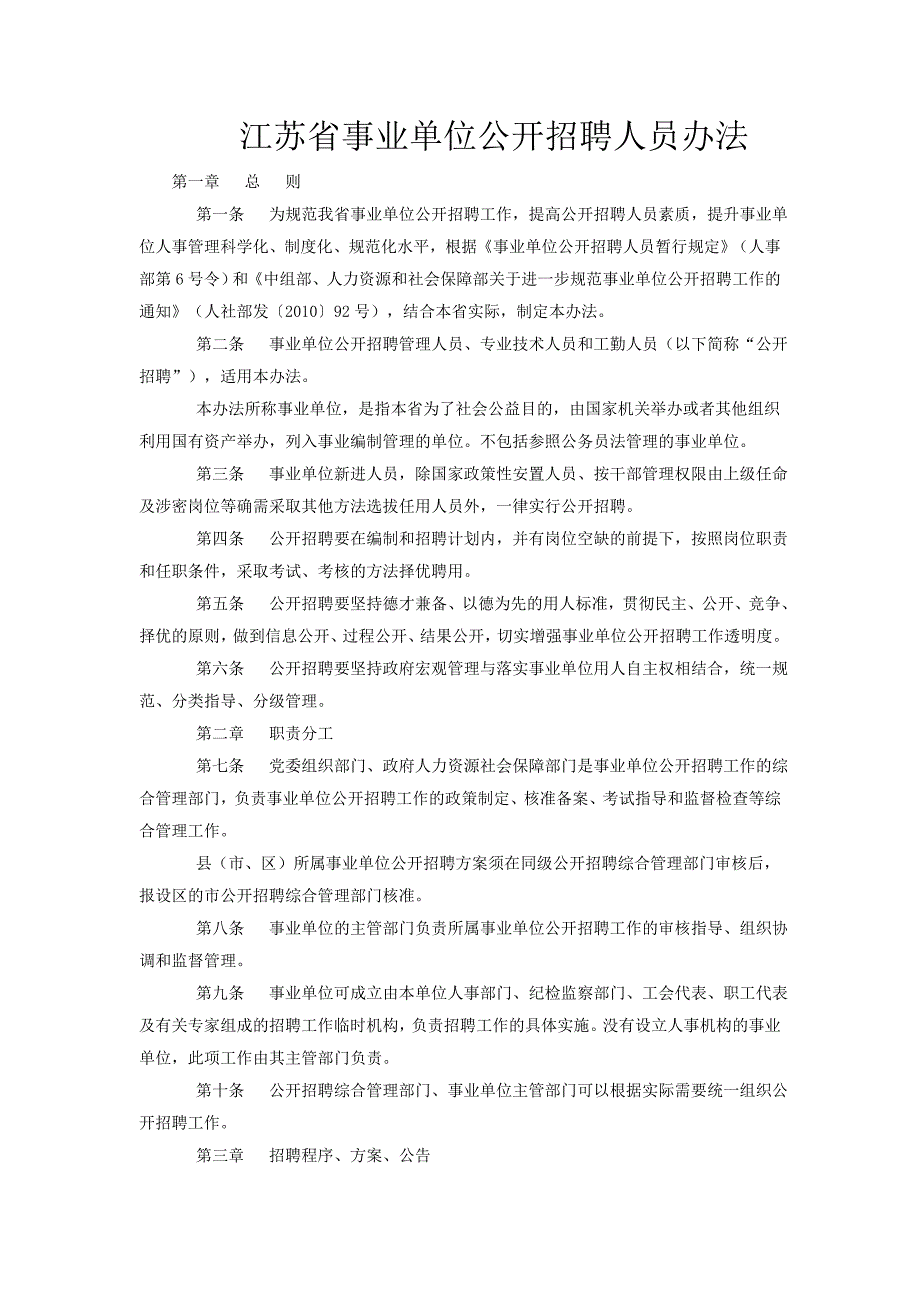 江苏省事业单位公开招聘人员办法

第一章　总　则

第一条　为规范我省事业单位公开招聘工作，提高公开招聘人员素质，提升事业单位人事管理科学化、制度化、规范化水平，根据《事业单位公开招聘人员暂行规定》（人事部第6号令）和《中组部、人力资源和社会保障部关于进一步规范事业单位公开招聘工作的通知》（人社部发〔2010〕92号），结合本省实际，制定本办法。

第二条　事业单位公开招聘管理人员、专业技术人员和工勤人员（以下简称“公开招聘”），适用本办法。

本办法所称事业单位，是指本省为了社会公益目的，由国家机关举办或者其他组织利用国有资产举办，列入事业编制管理的单位。不包括参照公务员法管理的事业单位。

第三条　事业单位新进人员，除国家政策性安置人员、按干部管理权限由上级任命及涉密岗位等确需采取其他方法选拔任用人员外，一律实行公开招聘。

第四条　公开招聘要在编制和招聘计划内，并有岗位空缺的前提下，按照岗位职责和任职条件，采取考试、考核的方法择优聘用。

第五条　公开招聘要坚持德才兼备、以德为先的用人标准，贯彻民主、公开、竞争、择优的原则，做到信息公开、过程公开、结果公开，切实增强事业单位公开招聘工作透明度。

第六条　公开招聘要坚持政府宏观管理与落实事业单位用人自主权相结合，统一规范、分类指导、分级管理。

第二章　职责分工

第七条　党委组织部门、政府人力资源社会保障部门是事业单位公开招聘工作的综合管理部门，负责事业单位公开招聘工作的政策制定、核准备案、考试指导和监督检查等综合管理工作。

县（市、区）所属事业单位公开招聘方案须在同级公开招聘综合管理部门审核后，报设区的市公开招聘综合管理部门核准。

第八条　事业单位的主管部门负责所属事业单位公开招聘工作的审核指导、组织协调和监督管理。

第九条　事业单位可成立由本单位人事部门、纪检监察部门、工会代表、职工代表及有关专家组成的招聘工作临时机构，负责招聘工作的具体实施。没有设立人事机构的事业单位，此项工作由其主管部门负责。

第十条　公开招聘综合管理部门、事业单位主管部门可以根据实际需要统一组织公开招聘工作。

第三章　招聘程序、方案、公告